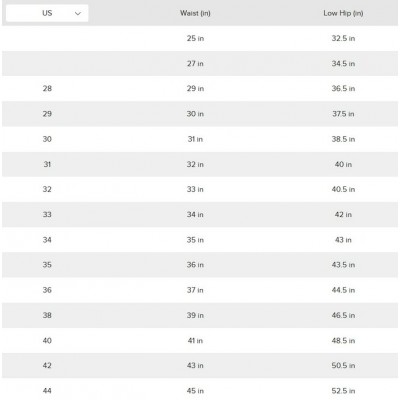 | US | Waist (in) | Low Hip (in) |
|---|---|---|
| | 25 in | 32.5 in |
| | 27 in | 34.5 in |
| 28 | 29 in | 36.5 in |
| 29 | 30 in | 37.5 in |
| 30 | 31 in | 38.5 in |
| 31 | 32 in | 40 in |
| 32 | 33 in | 40.5 in |
| 33 | 34 in | 42 in |
| 34 | 35 in | 43 in |
| 35 | 36 in | 43.5 in |
| 36 | 37 in | 44.5 in |
| 38 | 39 in | 46.5 in |
| 40 | 41 in | 48.5 in |
| 42 | 43 in | 50.5 in |
| 44 | 45 in | 52.5 in |